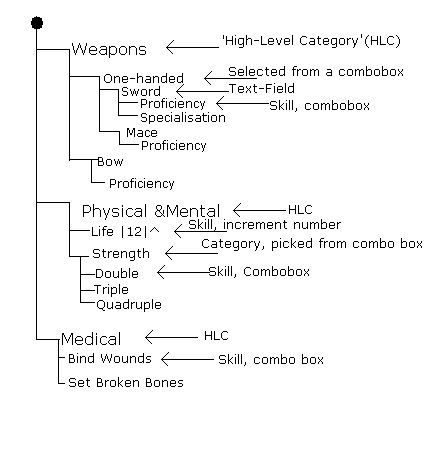 Weapons 'High-Level Category'(HLC)
One-handed Selected from a combobox
Sword Text-Field
Proficiency Skill, combobox
Specialisation
Mace
Proficiency
Bow
Proficiency

Physical &Mental HLC
Life |12|^ Skill, increment number
Strength Category, picked from combo box
Double Skill, Combobox
Triple
Quadruple

Medical HLC
Bind Wounds Skill, combo box
Set Broken Bones